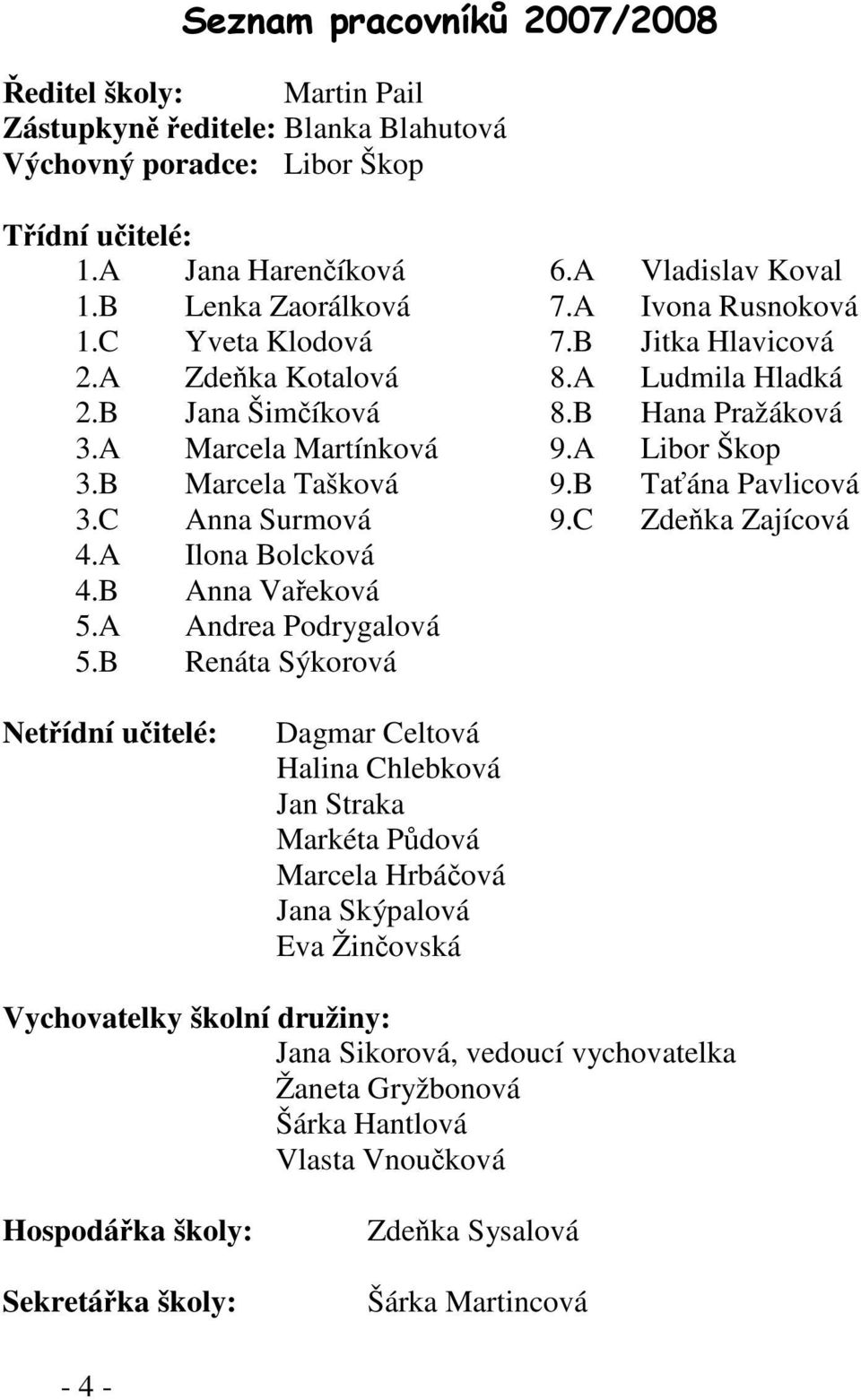 Seznam pracovníků 2007/2008

Ředitel školy: Martin Pail
Zástupkyně ředitele: Blanka Blahutová
Výchovný poradce: Libor Škop

Třídní učitelé:
1.A Jana Harenčíková
1.B Lenka Zaorálková
1.C Yveta Klodová
2.A Zdeňka Kotalová
2.B Jana Šimčíková
3.A Marcela Martínková
3.B Marcela Tašková
3.C Anna Surmová
4.A Ilona Bolcková
4.B Anna Vařeková
5.A Andrea Podrygalová
5.B Renáta Sýkorová

6.A Vladislav Koval
7.A Ivona Rusnoková
7.B Jitka Hlavicová
8.A Ludmila Hladká
8.B Hana Pražáková
9.A Libor Škop
9.B Taťána Pavlicová
9.C Zdeňka Zajícová

Netřídní učitelé: Dagmar Celtová
Halina Chlebková
Jan Straka
Markéta Půdová
Marcela Hrbáčová
Jana Skýpalová
Eva Žinčovská

Vychovatelky školní družiny:
Jana Sikorová, vedoucí vychovatelka
Žaneta Gryžbonová
Šárka Hantlová
Vlasta Vnoučková

Hospodářka školy: Zdeňka Sysalová

Sekretářka školy: Šárka Martincová

- 4 -